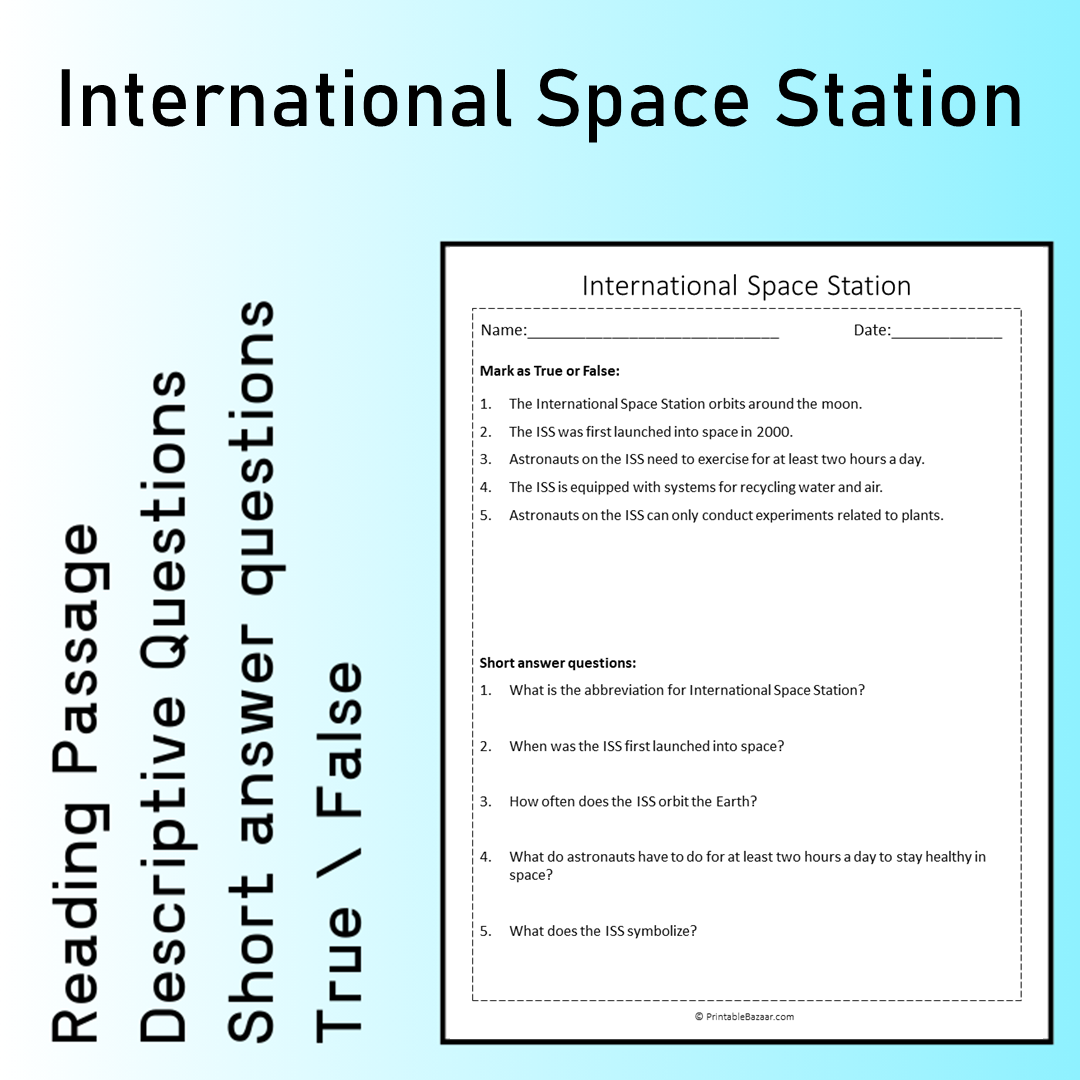 International Space Station

Reading Passage
Descriptive Questions
Short answer questions
True \ False

International Space Station

Name:____ Date:____

Mark as True or False:

1. The International Space Station orbits around the moon.
2. The ISS was first launched into space in 2000.
3. Astronauts on the ISS need to exercise for at least two hours a day.
4. The ISS is equipped with systems for recycling water and air.
5. Astronauts on the ISS can only conduct experiments related to plants.

Short answer questions:

1. What is the abbreviation for International Space Station?
2. When was the ISS first launched into space?
3. How often does the ISS orbit the Earth?
4. What do astronauts have to do for at least two hours a day to stay healthy in space?
5. What does the ISS symbolize?

© PrintableBazaar.com